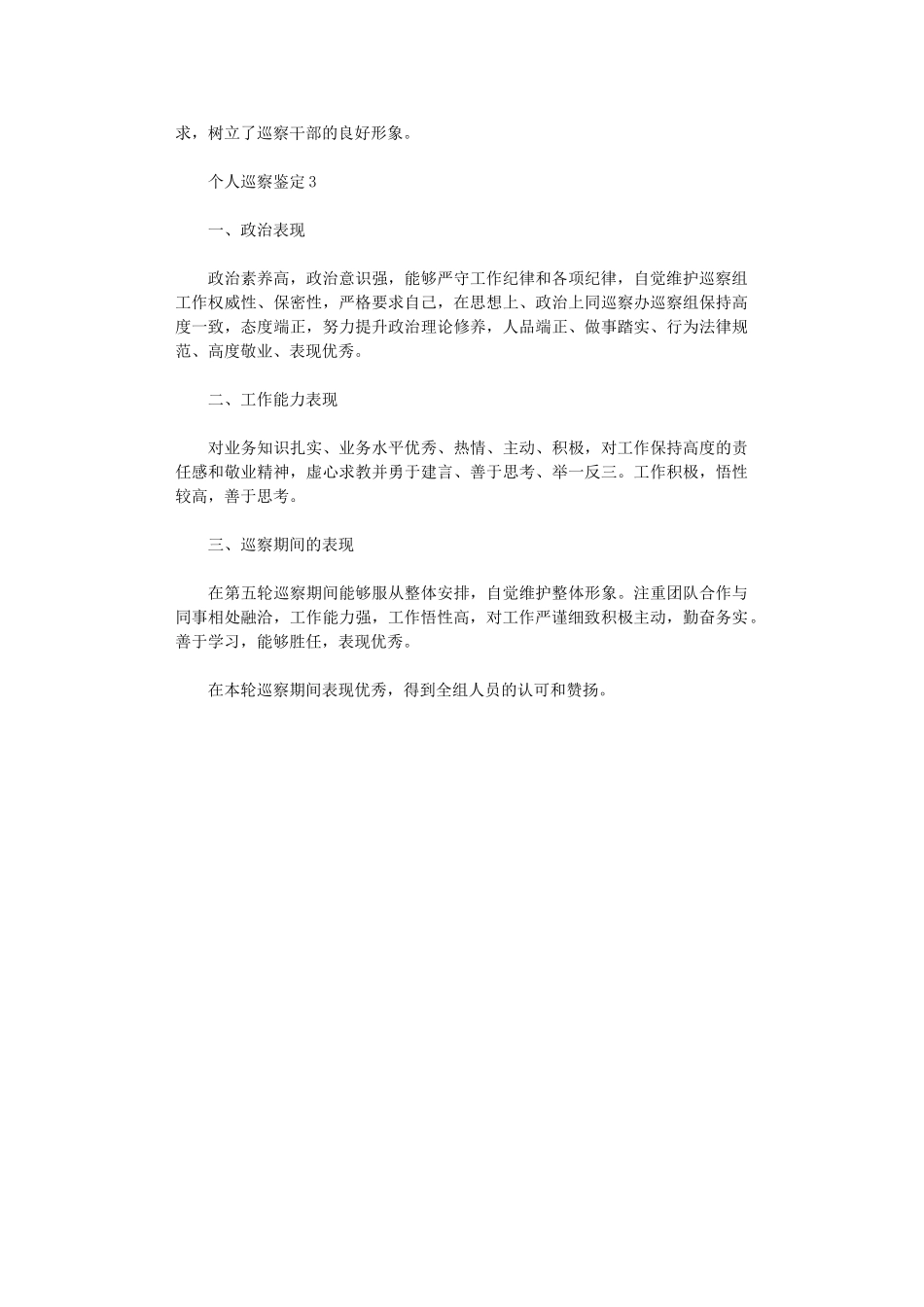 求，树立了巡察干部的良好形象。

个人巡察鉴定3

一、政治表现

政治素养高，政治意识强，能够严守工作纪律和各项纪律，自觉维护巡察组工作权威性、保密性，严格要求自己，在思想上、政治上同巡察办巡察组保持高度一致，态度端正，努力提升政治理论修养，人品端正、做事踏实、行为法律规范、高度敬业、表现优秀。

二、工作能力表现

对业务知识扎实、业务水平优秀、热情、主动、积极，对工作保持高度的责任感和敬业精神，虚心求教并勇于建言、善于思考、举一反三。工作积极，悟性较高，善于思考。

三、巡察期间的表现

在第五轮巡察期间能够服从整体安排，自觉维护整体形象。注重团队合作与同事相处融洽，工作能力强，工作悟性高，对工作严谨细致积极主动，勤奋务实。善于学习，能够胜任，表现优秀。

在本轮巡察期间表现优秀，得到全组人员的认可和赞扬。